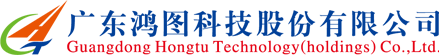 广东鸿图科技股份有限公司
Guangdong Hongtu Technology(holdings) Co.,Ltd.